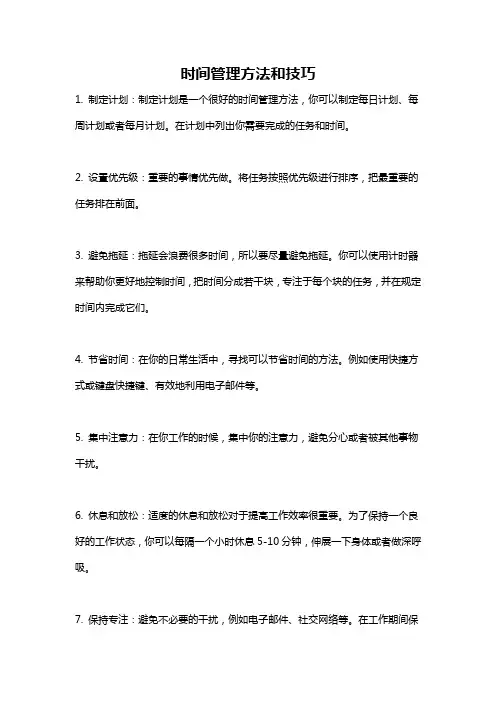 时间管理方法和技巧

1. 制定计划：制定计划是一个很好的时间管理方法，你可以制定每日计划、每周计划或者每月计划。在计划中列出你需要完成的任务和时间。

2. 设置优先级：重要的事情优先做。将任务按照优先级进行排序，把最重要的任务排在前面。

3. 避免拖延：拖延会浪费很多时间，所以要尽量避免拖延。你可以使用计时器来帮助你更好地控制时间，把时间分成若干块，专注于每个块的任务，并在规定时间内完成它们。

4. 节省时间：在你的日常生活中，寻找可以节省时间的方法。例如使用快捷方式或键盘快捷键、有效地利用电子邮件等。

5. 集中注意力：在你工作的时候，集中你的注意力，避免分心或者被其他事物干扰。

6. 休息和放松：适度的休息和放松对于提高工作效率很重要。为了保持一个良好的工作状态，你可以每隔一个小时休息 5-10 分钟，伸展一下身体或者做深呼吸。

7. 保持专注：避免不必要的干扰，例如电子邮件、社交网络等。在工作期间保